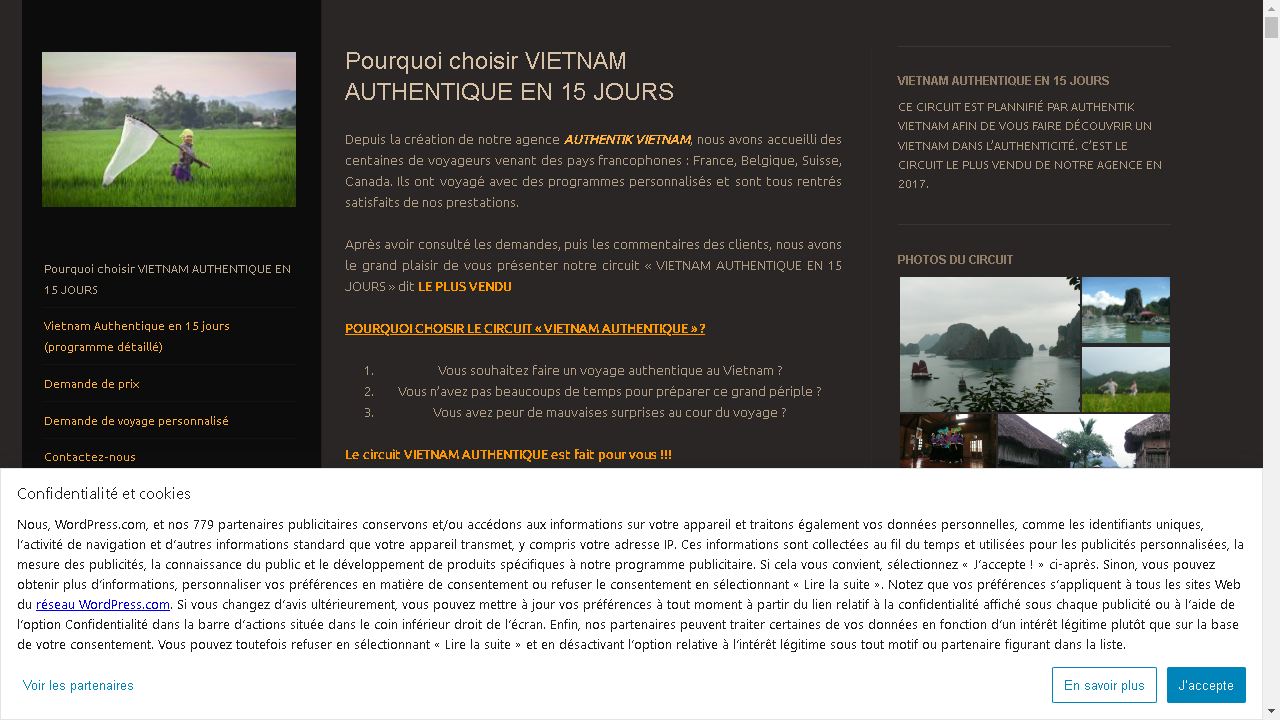 Pourquoi choisir VIETNAM AUTHENTIQUE EN 15 JOURS
Vietnam Authentique en 15 jours (programme détaillé)
Demande de prix
Demande de voyage personnalisé
Contactez-nous

Pourquoi choisir VIETNAM AUTHENTIQUE EN 15 JOURS

Depuis la création de notre agence AUTHENTIK VIETNAM, nous avons accueilli des centaines de voyageurs venant des pays francophones : France, Belgique, Suisse, Canada. Ils ont voyagé avec des programmes personnalisés et sont tous rentrés satisfaits de nos prestations.

Après avoir consulté les demandes, puis les commentaires des clients, nous avons le grand plaisir de vous présenter notre circuit « VIETNAM AUTHENTIQUE EN 15 JOURS » dit LE PLUS VENDU

POURQUOI CHOISIR LE CIRCUIT « VIETNAM AUTHENTIQUE » ?

1. Vous souhaitez faire un voyage authentique au Vietnam ?
2. Vous n'avez pas beaucoups de temps pour préparer ce grand périple ?
3. Vous avez peur de mauvaises surprises au cour du voyage ?

Le circuit VIETNAM AUTHENTIQUE est fait pour vous !!!

VIETNAM AUTHENTIQUE EN 15 JOURS

CE CIRCUIT EST PLANNIFIÉ PAR AUTHENTIK VIETNAM AFIN DE VOUS FAIRE DÉCOUVRIR UN VIETNAM DANS L'AUTHENTICITÉ. C'EST LE CIRCUIT LE PLUS VENDU DE NOTRE AGENCE EN 2017.

PHOTOS DU CIRCUIT

Confidentialité et cookies

Nous, WordPress.com, et nos 779 partenaires publicitaires conservons et/ou accédons aux informations sur votre appareil et traitons également vos données personnelles, comme les identifiants uniques, l'activité de navigation et d'autres informations standard que votre appareil transmet, y compris votre adresse IP. Ces informations sont collectées au fil du temps et utilisées pour les publicités personnalisées, la mesure des publicités, la connaissance du public et le développement de produits spécifiques à notre programme publicitaire. Si cela vous convient, sélectionnez « J'accepte ! » ci-après. Sinon, vous pouvez obtenir plus d'informations, personnaliser vos préférences en matière de consentement ou refuser le consentement en sélectionnant « Lire la suite ». Notez que vos préférences s'appliquent à tous les sites Web du réseau WordPress.com. Si vous changez d'avis ultérieurement, vous pouvez mettre à jour vos préférences à tout moment à partir du lien relatif à la confidentialité affiché sous chaque publicité ou à l'aide de l'option Confidentialité dans la barre d'actions située dans le coin inférieur droit de l'écran. Enfin, nos partenaires peuvent traiter certaines de vos données en fonction d'un intérêt légitime plutôt que sur la base de votre consentement. Vous pouvez toutefois refuser en sélectionnant « Lire la suite » et en désactivant l'option relative à l'intérêt légitime sous tout motif ou partenaire figurant dans la liste.

Voir les partenaires
En savoir plus
J'accepte